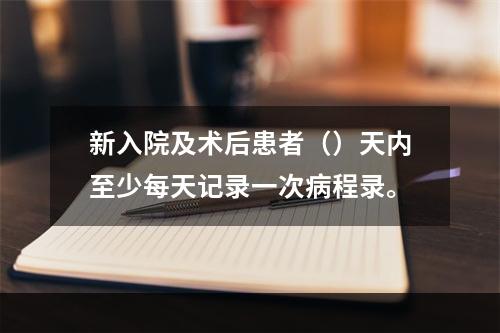 新入院及术后患者（）天内至少每天记录一次病程录。